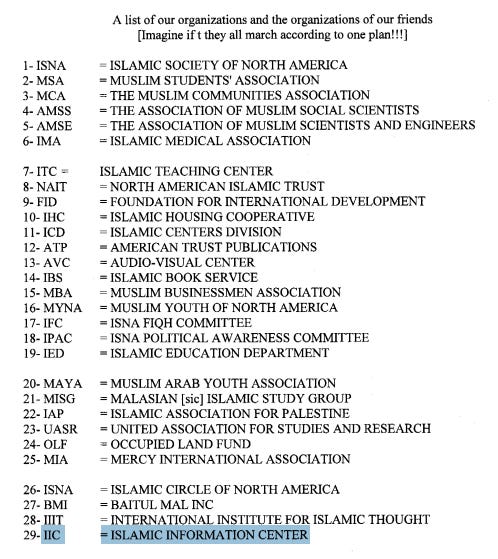 A list of our organizations and the organizations of our friends
[Imagine if t they all march according to one plan!!!]

1- ISNA = ISLAMIC SOCIETY OF NORTH AMERICA
2- MSA = MUSLIM STUDENTS' ASSOCIATION
3- MCA = THE MUSLIM COMMUNITIES ASSOCIATION
4- AMSS = THE ASSOCIATION OF MUSLIM SOCIAL SCIENTISTS
5- AMSE = THE ASSOCIATION OF MUSLIM SCIENTISTS AND ENGINEERS
6- IMA = ISLAMIC MEDICAL ASSOCIATION

7- ITC = ISLAMIC TEACHING CENTER
8- NAIT = NORTH AMERICAN ISLAMIC TRUST
9- FID = FOUNDATION FOR INTERNATIONAL DEVELOPMENT
10- IHC = ISLAMIC HOUSING COOPERATIVE
11- ICD = ISLAMIC CENTERS DIVISION
12- ATP = AMERICAN TRUST PUBLICATIONS
13- AVC = AUDIO-VISUAL CENTER
14- IBS = ISLAMIC BOOK SERVICE
15- MBA = MUSLIM BUSINESSMEN ASSOCIATION
16- MYNA = MUSLIM YOUTH OF NORTH AMERICA
17- IFC = ISNA FIQH COMMITTEE
18- IPAC = ISNA POLITICAL AWARENESS COMMITTEE
19- IED = ISLAMIC EDUCATION DEPARTMENT

20- MAYA = MUSLIM ARAB YOUTH ASSOCIATION
21- MISG = MALASIAN [sic] ISLAMIC STUDY GROUP
22- IAP = ISLAMIC ASSOCIATION FOR PALESTINE
23- UASR = UNITED ASSOCIATION FOR STUDIES AND RESEARCH
24- OLF = OCCUPIED LAND FUND
25- MIA = MERCY INTERNATIONAL ASSOCIATION

26- ISNA = ISLAMIC CIRCLE OF NORTH AMERICA
27- BMI = BAITUL MAL INC
28- IIIT = INTERNATIONAL INSTITUTE FOR ISLAMIC THOUGHT
29- IIC = ISLAMIC INFORMATION CENTER